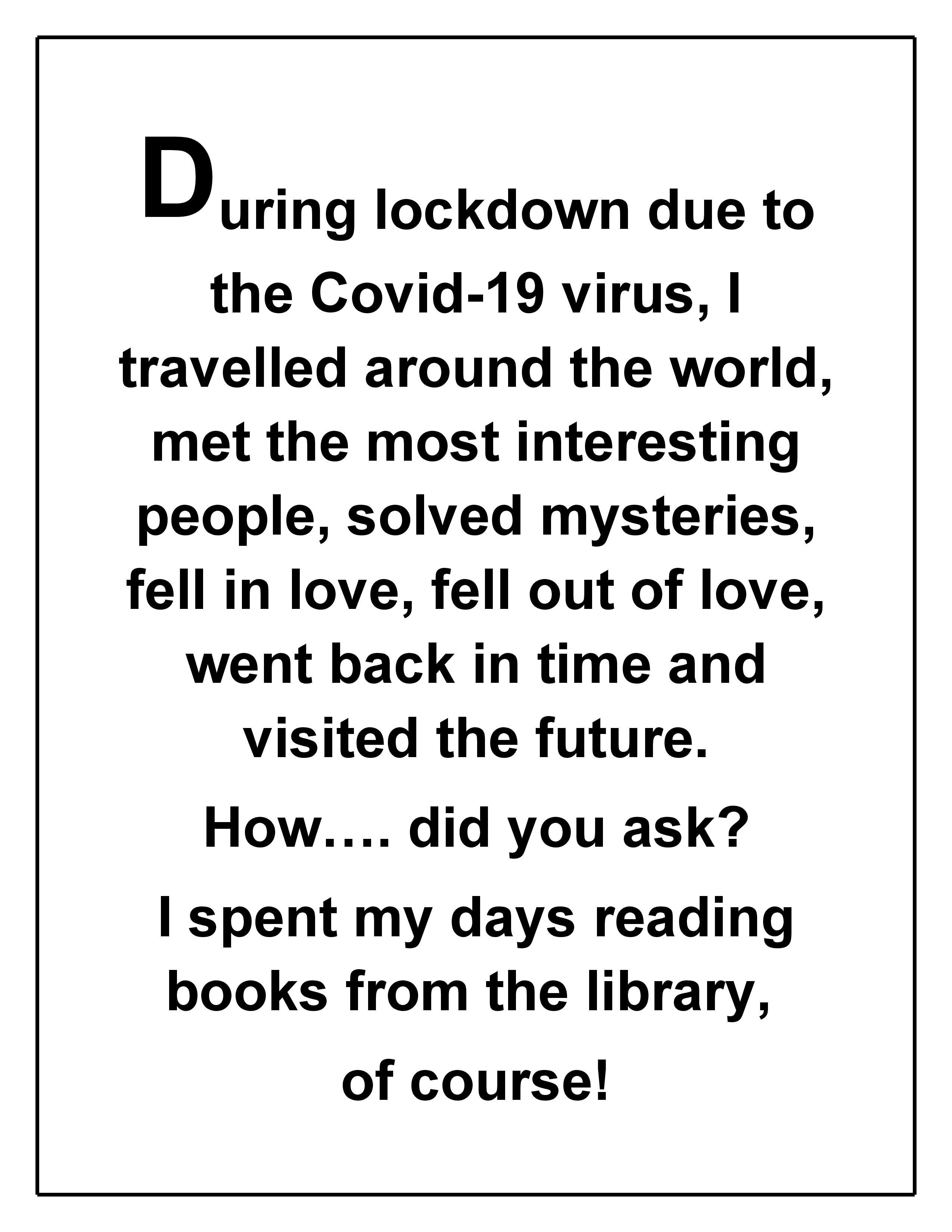 During lockdown due to the Covid-19 virus, I travelled around the world, met the most interesting people, solved mysteries, fell in love, fell out of love, went back in time and visited the future.

How…. did you ask?

I spent my days reading books from the library, of course!